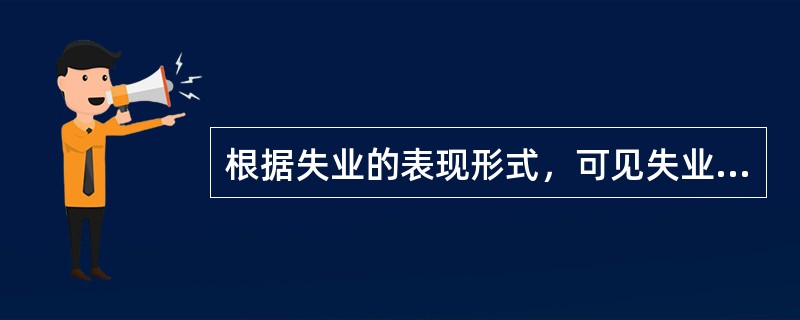 根据失业的表现形式，可见失业...